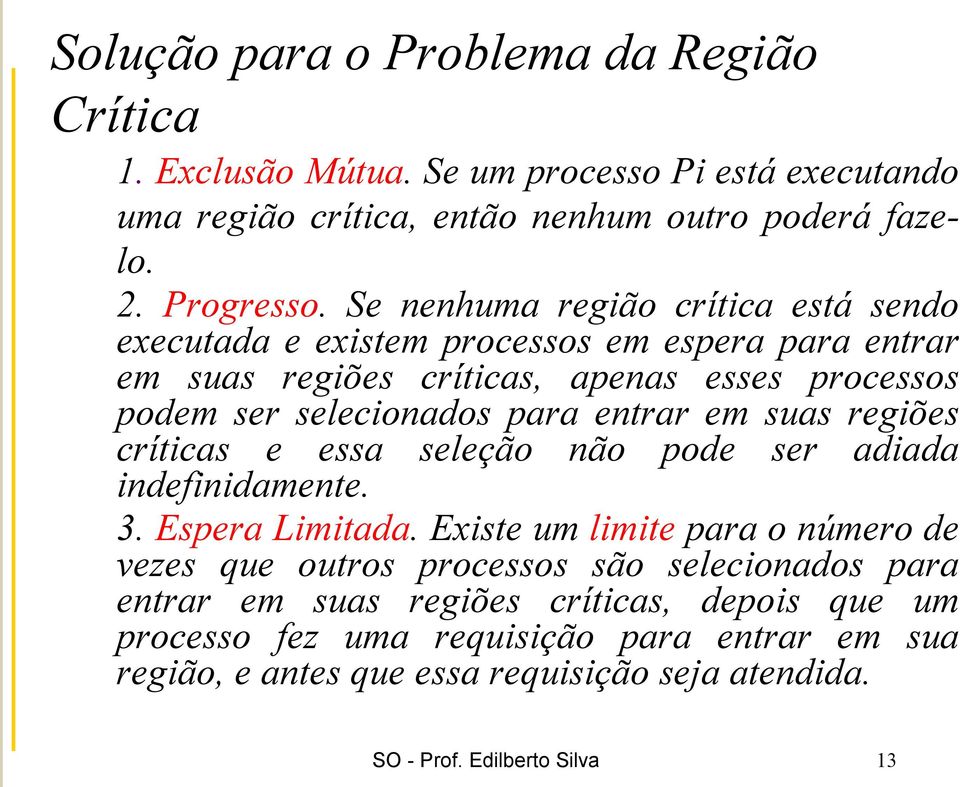 Solução para o Problema da Região Crítica

1. Exclusão Mútua. Se um processo Pi está executando uma região crítica, então nenhum outro poderá fazelo.

2. Progresso. Se nenhuma região crítica está sendo executada e existem processos em espera para entrar em suas regiões críticas, apenas esses processos podem ser selecionados para entrar em suas regiões críticas e essa seleção não pode ser adiada indefinidamente.

3. Espera Limitada. Existe um limite para o número de vezes que outros processos são selecionados para entrar em suas regiões críticas, depois que um processo fez uma requisição para entrar em sua região, e antes que essa requisição seja atendida.

SO - Prof. Edilberto Silva

13